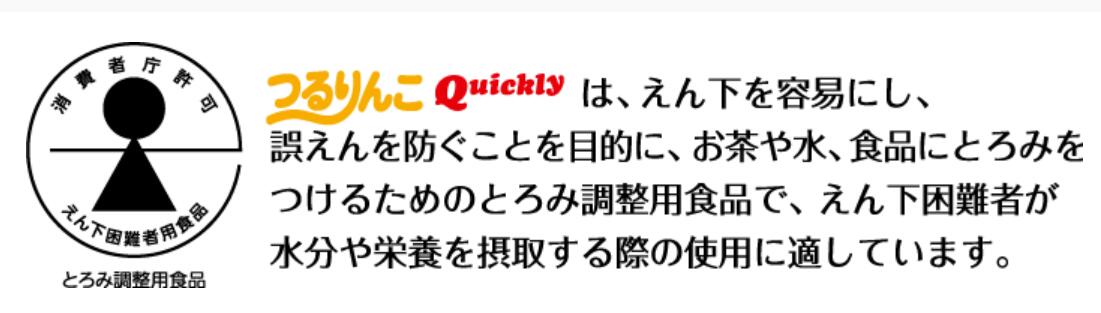 消費者庁許可

えん下困難者用食品

とろみ調整用食品

つるりんこ Quickly は、えん下を容易にし、誤えんを防ぐことを目的に、お茶や水、食品にとろみをつけるためのとろみ調整用食品で、えん下困難者が水分や栄養を摂取する際の使用に適しています。